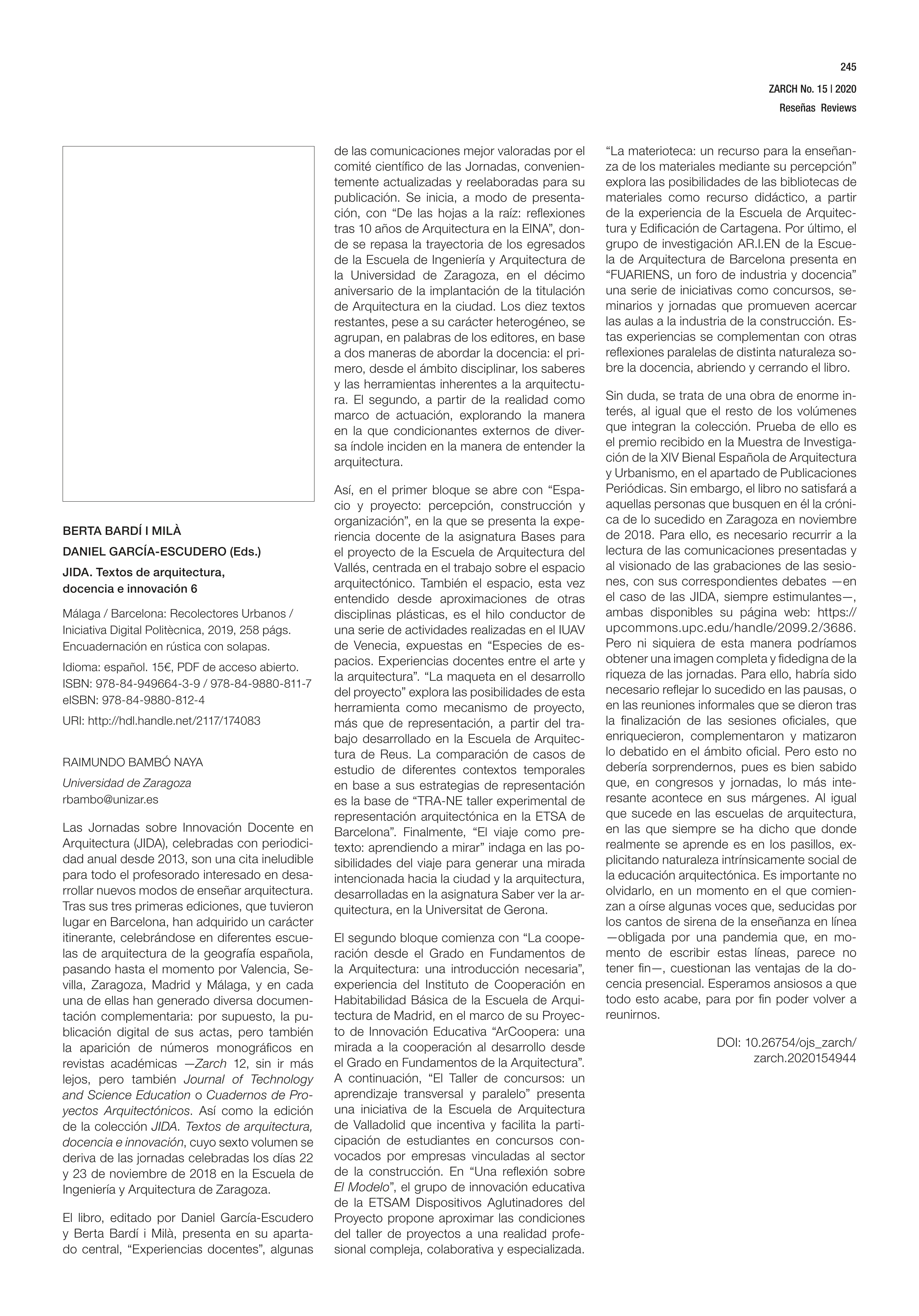 245

ZARCH No. 15 | 2020

Reseñas Reviews

BERTA BARDÍ I MILÀ

DANIEL GARCÍA-ESCUDERO (Eds.)

JIDA. Textos de arquitectura, docencia e innovación 6

Málaga / Barcelona: Recolectores Urbanos / Iniciativa Digital Politècnica, 2019, 258 págs. Encuadernación en rústica con solapas.

Idioma: español. 15€, PDF de acceso abierto. ISBN: 978-84-949664-3-9 / 978-84-9880-811-7 eISBN: 978-84-9880-812-4

URI: http://hdl.handle.net/2117/174083

RAIMUNDO BAMBÓ NAYA

Universidad de Zaragoza
rbambo@unizar.es

Las Jornadas sobre Innovación Docente en Arquitectura (JIDA), celebradas con periodicidad anual desde 2013, son una cita ineludible para todo el profesorado interesado en desarrollar nuevos modos de enseñar arquitectura. Tras sus tres primeras ediciones, que tuvieron lugar en Barcelona, han adquirido un carácter itinerante, celebrándose en diferentes escuelas de arquitectura de la geografía española, pasando hasta el momento por Valencia, Sevilla, Zaragoza, Madrid y Málaga, y en cada una de ellas han generado diversa documentación complementaria: por supuesto, la publicación digital de sus actas, pero también la aparición de números monográficos en revistas académicas —Zarch 12, sin ir más lejos, pero también Journal of Technology and Science Education o Cuadernos de Proyectos Arquitectónicos. Así como la edición de la colección JIDA. Textos de arquitectura, docencia e innovación, cuyo sexto volumen se deriva de las jornadas celebradas los días 22 y 23 de noviembre de 2018 en la Escuela de Ingeniería y Arquitectura de Zaragoza.

El libro, editado por Daniel García-Escudero y Berta Bardí i Milà, presenta en su apartado central, “Experiencias docentes”, algunas de las comunicaciones mejor valoradas por el comité científico de las Jornadas, convenientemente actualizadas y reelaboradas para su publicación. Se inicia, a modo de presentación, con “De las hojas a la raíz: reflexiones tras 10 años de Arquitectura en la EINA”, donde se repasa la trayectoria de los egresados de la Escuela de Ingeniería y Arquitectura de la Universidad de Zaragoza, en el décimo aniversario de la implantación de la titulación de Arquitectura en la ciudad. Los diez textos restantes, pese a su carácter heterogéneo, se agrupan, en palabras de los editores, en base a dos maneras de abordar la docencia: el primero, desde el ámbito disciplinar, los saberes y las herramientas inherentes a la arquitectura. El segundo, a partir de la realidad como marco de actuación, explorando la manera en la que condicionantes externos de diversa índole inciden en la manera de entender la arquitectura.

Así, en el primer bloque se abre con “Espacio y proyecto: percepción, construcción y organización”, en la que se presenta la experiencia docente de la asignatura Bases para el proyecto de la Escuela de Arquitectura del Vallés, centrada en el trabajo sobre el espacio arquitectónico. También el espacio, esta vez entendido desde aproximaciones de otras disciplinas plásticas, es el hilo conductor de una serie de actividades realizadas en el IUAV de Venecia, expuestas en “Especies de espacios. Experiencias docentes entre el arte y la arquitectura”. “La maqueta en el desarrollo del proyecto” explora las posibilidades de esta herramienta como mecanismo de proyecto, más que de representación, a partir del trabajo desarrollado en la Escuela de Arquitectura de Reus. La comparación de casos de estudio de diferentes contextos temporales en base a sus estrategias de representación es la base de “TRA-NE taller experimental de representación arquitectónica en la ETSA de Barcelona”. Finalmente, “El viaje como pretexto: aprendiendo a mirar” indaga en las posibilidades del viaje para generar una mirada intencionada hacia la ciudad y la arquitectura, desarrolladas en la asignatura Saber ver la arquitectura, en la Universitat de Gerona.

El segundo bloque comienza con “La cooperación desde el Grado en Fundamentos de la Arquitectura: una introducción necesaria”, experiencia del Instituto de Cooperación en Habitabilidad Básica de la Escuela de Arquitectura de Madrid, en el marco de su Proyecto de Innovación Educativa “ArCoopera: una mirada a la cooperación al desarrollo desde el Grado en Fundamentos de la Arquitectura”. A continuación, “El Taller de concursos: un aprendizaje transversal y paralelo” presenta una iniciativa de la Escuela de Arquitectura de Valladolid que incentiva y facilita la participación de estudiantes en concursos convocados por empresas vinculadas al sector de la construcción. En “Una reflexión sobre El Modelo”, el grupo de innovación educativa de la ETSAM Dispositivos Aglutinadores del Proyecto propone aproximar las condiciones del taller de proyectos a una realidad profesional compleja, colaborativa y especializada. “La materioteca: un recurso para la enseñanza de los materiales mediante su percepción” explora las posibilidades de las bibliotecas de materiales como recurso didáctico, a partir de la experiencia de la Escuela de Arquitectura y Edificación de Cartagena. Por último, el grupo de investigación AR.I.EN de la Escuela de Arquitectura de Barcelona presenta en “FUARIENS, un foro de industria y docencia” una serie de iniciativas como concursos, seminarios y jornadas que promueven acercar las aulas a la industria de la construcción. Estas experiencias se complementan con otras reflexiones paralelas de distinta naturaleza sobre la docencia, abriendo y cerrando el libro.

Sin duda, se trata de una obra de enorme interés, al igual que el resto de los volúmenes que integran la colección. Prueba de ello es el premio recibido en la Muestra de Investigación de la XIV Bienal Española de Arquitectura y Urbanismo, en el apartado de Publicaciones Periódicas. Sin embargo, el libro no satisfará a aquellas personas que busquen en él la crónica de lo sucedido en Zaragoza en noviembre de 2018. Para ello, es necesario recurrir a la lectura de las comunicaciones presentadas y al visionado de las grabaciones de las sesiones, con sus correspondientes debates —en el caso de las JIDA, siempre estimulantes—, ambas disponibles su página web: https://upcommons.upc.edu/handle/2099.2/3686. Pero ni siquiera de esta manera podríamos obtener una imagen completa y fidedigna de la riqueza de las jornadas. Para ello, habría sido necesario reflejar lo sucedido en las pausas, o en las reuniones informales que se dieron tras la finalización de las sesiones oficiales, que enriquecieron, complementaron y matizaron lo debatido en el ámbito oficial. Pero esto no debería sorprendernos, pues es bien sabido que, en congresos y jornadas, lo más interesante acontece en sus márgenes. Al igual que sucede en las escuelas de arquitectura, en las que siempre se ha dicho que donde realmente se aprende es en los pasillos, explicitando naturaleza intrínsicamente social de la educación arquitectónica. Es importante no olvidarlo, en un momento en el que comienzan a oírse algunas voces que, seducidas por los cantos de sirena de la enseñanza en línea —obligada por una pandemia que, en momento de escribir estas líneas, parece no tener fin—, cuestionan las ventajas de la docencia presencial. Esperamos ansiosos a que todo esto acabe, para por fin poder volver a reunirnos.

DOI: 10.26754/ojs_zarch/zarch.2020154944